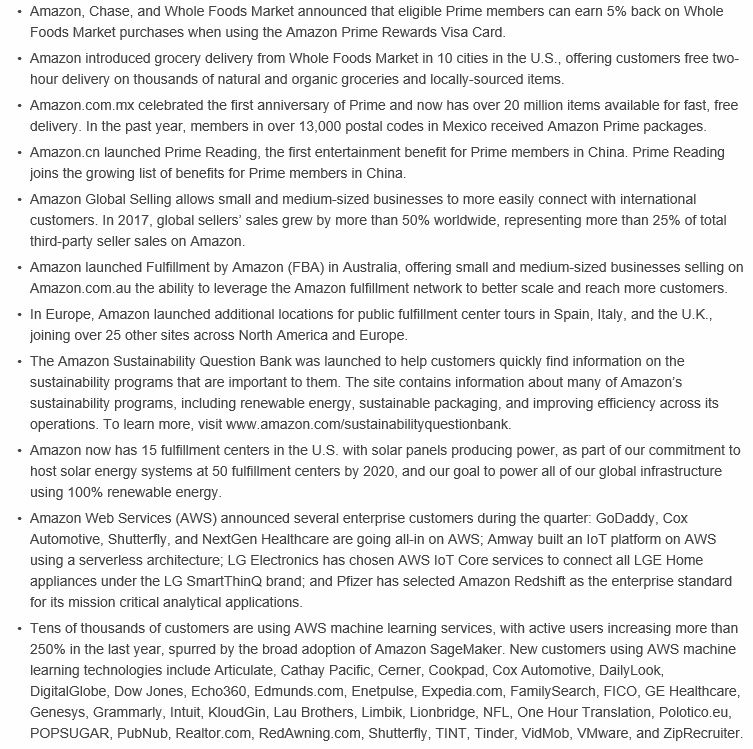 • Amazon, Chase, and Whole Foods Market announced that eligible Prime members can earn 5% back on Whole Foods Market purchases when using the Amazon Prime Rewards Visa Card.

• Amazon introduced grocery delivery from Whole Foods Market in 10 cities in the U.S., offering customers free two-hour delivery on thousands of natural and organic groceries and locally-sourced items.

• Amazon.com.mx celebrated the first anniversary of Prime and now has over 20 million items available for fast, free delivery. In the past year, members in over 13,000 postal codes in Mexico received Amazon Prime packages.

• Amazon.cn launched Prime Reading, the first entertainment benefit for Prime members in China. Prime Reading joins the growing list of benefits for Prime members in China.

• Amazon Global Selling allows small and medium-sized businesses to more easily connect with international customers. In 2017, global sellers' sales grew by more than 50% worldwide, representing more than 25% of total third-party seller sales on Amazon.

• Amazon launched Fulfillment by Amazon (FBA) in Australia, offering small and medium-sized businesses selling on Amazon.com.au the ability to leverage the Amazon fulfillment network to better scale and reach more customers.

• In Europe, Amazon launched additional locations for public fulfillment center tours in Spain, Italy, and the U.K., joining over 25 other sites across North America and Europe.

• The Amazon Sustainability Question Bank was launched to help customers quickly find information on the sustainability programs that are important to them. The site contains information about many of Amazon's sustainability programs, including renewable energy, sustainable packaging, and improving efficiency across its operations. To learn more, visit www.amazon.com/sustainabilityquestionbank.

• Amazon now has 15 fulfillment centers in the U.S. with solar panels producing power, as part of our commitment to host solar energy systems at 50 fulfillment centers by 2020, and our goal to power all of our global infrastructure using 100% renewable energy.

• Amazon Web Services (AWS) announced several enterprise customers during the quarter: GoDaddy, Cox Automotive, Shutterfly, and NextGen Healthcare are going all-in on AWS; Amway built an IoT platform on AWS using a serverless architecture; LG Electronics has chosen AWS IoT Core services to connect all LGE Home appliances under the LG SmartThinQ brand; and Pfizer has selected Amazon Redshift as the enterprise standard for its mission critical analytical applications.

• Tens of thousands of customers are using AWS machine learning services, with active users increasing more than 250% in the last year, spurred by the broad adoption of Amazon SageMaker. New customers using AWS machine learning technologies include Articulate, Cathay Pacific, Cerner, Cookpad, Cox Automotive, DailyLook, DigitalGlobe, Dow Jones, Echo360, Edmunds.com, Enetpulse, Expedia.com, FamilySearch, FICO, GE Healthcare, Genesys, Grammarly, Intuit, KloudGin, Lau Brothers, Limbik, Lionbridge, NFL, One Hour Translation, Polotico.eu, POPSUGAR, PubNub, Realtor.com, RedAwning.com, Shutterfly, TINT, Tinder, VidMob, VMware, and ZipRecruiter.